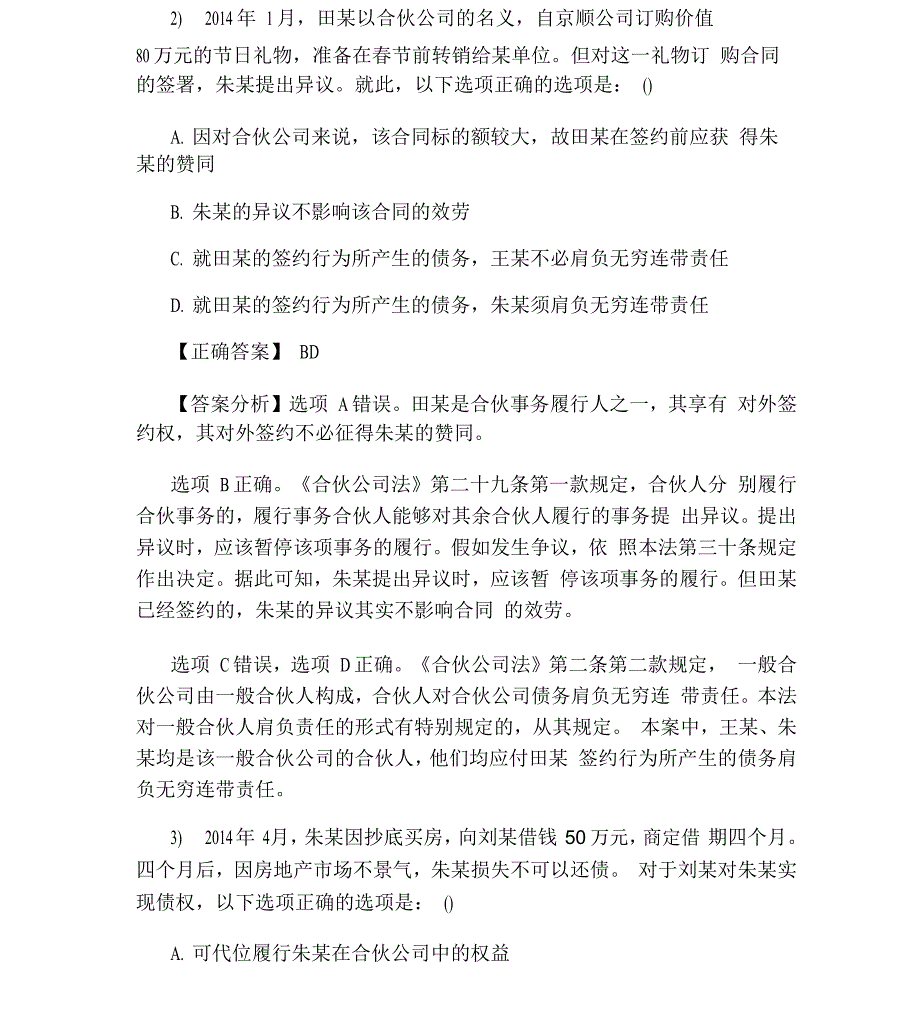 2) 2014 年 1 月，田某以合伙公司的名义，自京顺公司订购价值 80 万元的节日礼物，准备在春节前转销给某单位。但对这一礼物订 购合同的签署，朱某提出异议。就此，以下选项正确的选项是： ()

A. 因对合伙公司来说，该合同标的额较大，故田某在签约前应获 得朱某的赞同

B. 朱某的异议不影响该合同的效劳

C. 就田某的签约行为所产生的债务，王某不必肩负无穷连带责任

D. 就田某的签约行为所产生的债务，朱某须肩负无穷连带责任

【正确答案】 BD

【答案分析】选项 A 错误。田某是合伙事务履行人之一，其享有 对外签约权，其对外签约不必征得朱某的赞同。

选项 B 正确。《合伙公司法》第二十九条第一款规定，合伙人分 别履行合伙事务的，履行事务合伙人能够对其余合伙人履行的事务提 出异议。提出异议时，应该暂停该项事务的履行。假如发生争议，依 照本法第三十条规定作出决定。据此可知，朱某提出异议时，应该暂 停该项事务的履行。但田某已经签约的，朱某的异议其实不影响合同 的效劳。

选项 C 错误，选项 D 正确。《合伙公司法》第二条第二款规定， 一般合伙公司由一般合伙人构成，合伙人对合伙公司债务肩负无穷连 带责任。本法对一般合伙人肩负责任的形式有特别规定的，从其规定。 本案中，王某、朱某均是该一般合伙公司的合伙人，他们均应付田某 签约行为所产生的债务肩负无穷连带责任。

3) 2014 年 4 月，朱某因抄底买房，向刘某借钱 50 万元，商定借 期四个月。四个月后，因房地产市场不景气，朱某损失不可以还债。 对于刘某对朱某实现债权，以下选项正确的选项是： ()

A. 可代位履行朱某在合伙公司中的权益